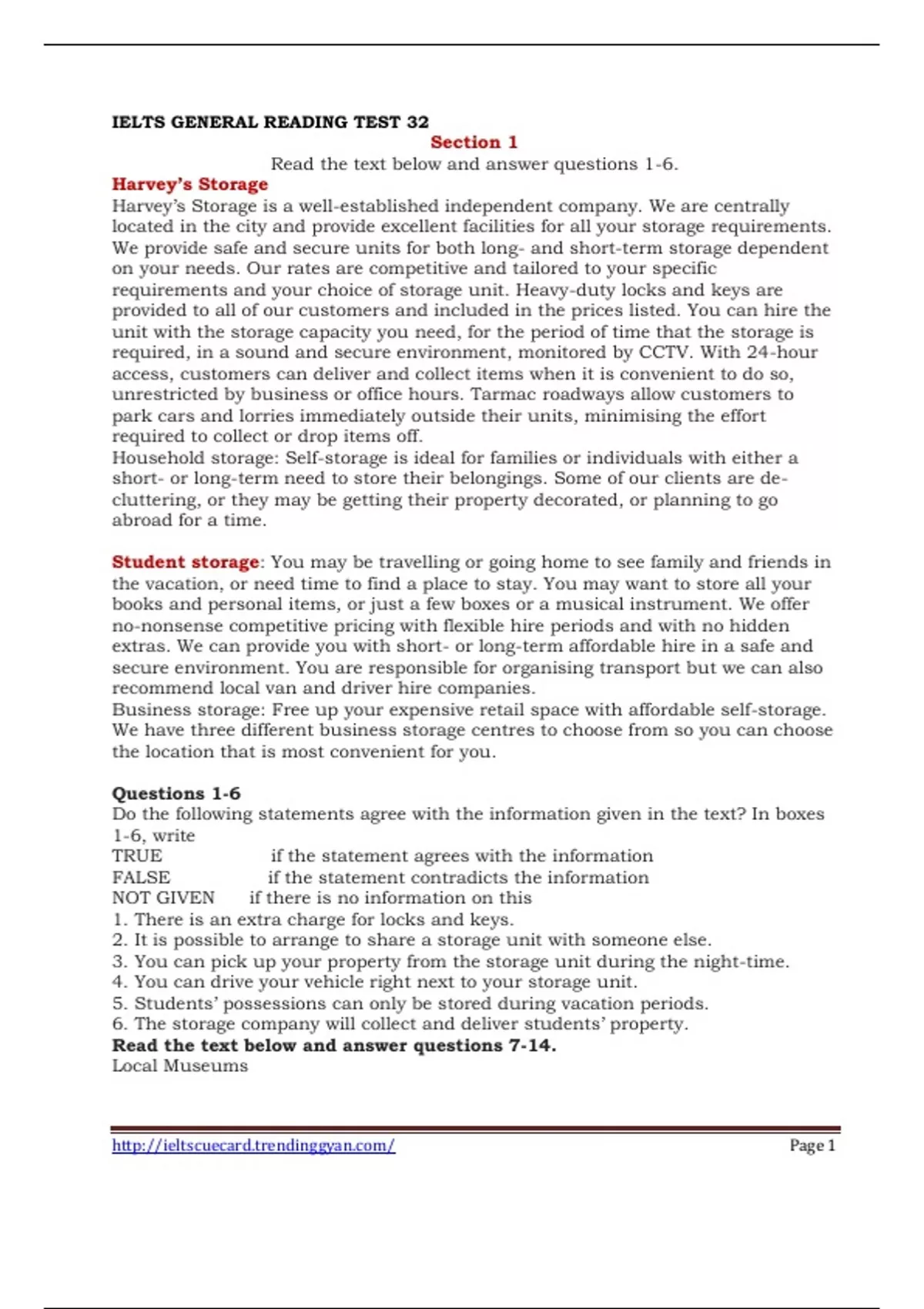 IELTS GENERAL READING TEST 32

Section 1

Read the text below and answer questions 1-6.

Harvey's Storage

Harvey's Storage is a well-established independent company. We are centrally located in the city and provide excellent facilities for all your storage requirements. We provide safe and secure units for both long- and short-term storage dependent on your needs. Our rates are competitive and tailored to your specific requirements and your choice of storage unit. Heavy-duty locks and keys are provided to all of our customers and included in the prices listed. You can hire the unit with the storage capacity you need, for the period of time that the storage is required, in a sound and secure environment, monitored by CCTV. With 24-hour access, customers can deliver and collect items when it is convenient to do so, unrestricted by business or office hours. Tarmac roadways allow customers to park cars and lorries immediately outside their units, minimising the effort required to collect or drop items off.

Household storage: Self-storage is ideal for families or individuals with either a short- or long-term need to store their belongings. Some of our clients are de-cluttering, or they may be getting their property decorated, or planning to go abroad for a time.

Student storage: You may be travelling or going home to see family and friends in the vacation, or need time to find a place to stay. You may want to store all your books and personal items, or just a few boxes or a musical instrument. We offer no-nonsense competitive pricing with flexible hire periods and with no hidden extras. We can provide you with short- or long-term affordable hire in a safe and secure environment. You are responsible for organising transport but we can also recommend local van and driver hire companies.

Business storage: Free up your expensive retail space with affordable self-storage. We have three different business storage centres to choose from so you can choose the location that is most convenient for you.

Questions 1-6

Do the following statements agree with the information given in the text? In boxes 1-6, write

TRUE if the statement agrees with the information

FALSE if the statement contradicts the information

NOT GIVEN if there is no information on this

1. There is an extra charge for locks and keys.
2. It is possible to arrange to share a storage unit with someone else.
3. You can pick up your property from the storage unit during the night-time.
4. You can drive your vehicle right next to your storage unit.
5. Students' possessions can only be stored during vacation periods.
6. The storage company will collect and deliver students' property.

Read the text below and answer questions 7-14.

Local Museums

http://ieltscuecard.trendinggyan.com/ Page 1